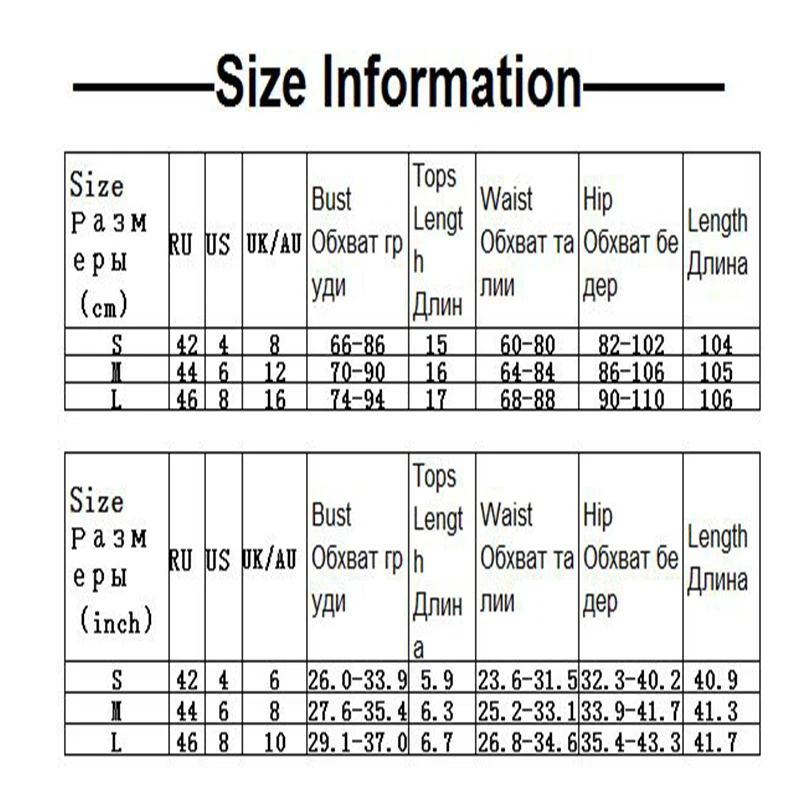 Size Information

| Size Размеры (cm) | RU | US | UK/AU | Bust Обхват груди | Tops Length Длин | Waist Обхват талии | Hip Обхват бедер | Length Длина |
|---|---|---|---|---|---|---|---|---|
| S | 42 | 4 | 8 | 66-86 | 15 | 60-80 | 82-102 | 104 |
| M | 44 | 6 | 12 | 70-90 | 16 | 64-84 | 86-106 | 105 |
| L | 46 | 8 | 16 | 74-94 | 17 | 68-88 | 90-110 | 106 |

| Size Размеры (inch) | RU | US | UK/AU | Bust Обхват груди | Tops Length Длина | Waist Обхват талии | Hip Обхват бедер | Length Длина |
|---|---|---|---|---|---|---|---|---|
| S | 42 | 4 | 6 | 26.0-33.9 | 5.9 | 23.6-31.5 | 32.3-40.2 | 40.9 |
| M | 44 | 6 | 8 | 27.6-35.4 | 6.3 | 25.2-33.1 | 33.9-41.7 | 41.3 |
| L | 46 | 8 | 10 | 29.1-37.0 | 6.7 | 26.8-34.6 | 35.4-43.3 | 41.7 |